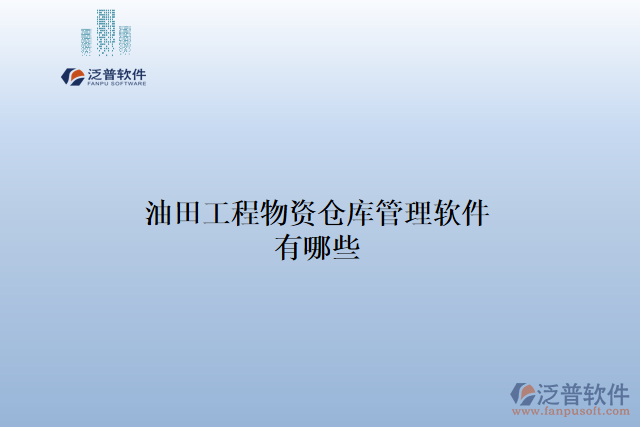 泛普软件
FANPU SOFTWARE

油田工程物资仓库管理软件有哪些

泛普软件
www.fanpusoft.com